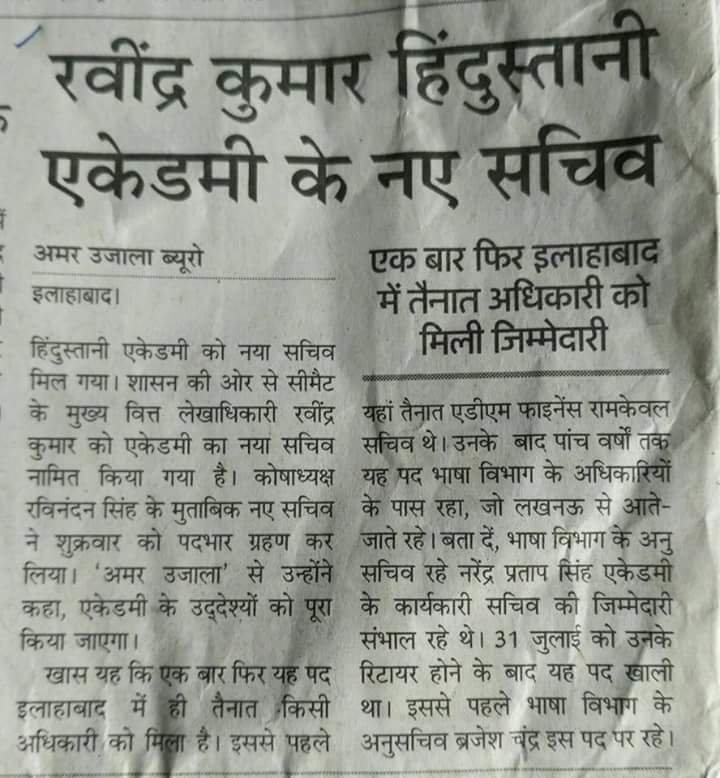 रवींद्र कुमार हिंदुस्तानी एकेडमी के नए सचिव

अमर उजाला ब्यूरो
इलाहाबाद।

हिंदुस्तानी एकेडमी को नया सचिव मिल गया। शासन की ओर से सीमैट के मुख्य वित्त लेखाधिकारी रवींद्र कुमार को एकेडमी का नया सचिव नामित किया गया है। कोषाध्यक्ष रविनंदन सिंह के मुताबिक नए सचिव ने शुक्रवार को पदभार ग्रहण कर लिया। 'अमर उजाला' से उन्होंने कहा, एकेडमी के उद्देश्यों को पूरा किया जाएगा।

खास यह कि एक बार फिर यह पद इलाहाबाद में ही तैनात किसी अधिकारी को मिला है। इससे पहले

एक बार फिर इलाहाबाद में तैनात अधिकारी को मिली जिम्मेदारी

यहां तैनात एडीएम फाइनेंस रामकेवल सचिव थे। उनके बाद पांच वर्षों तक यह पद भाषा विभाग के अधिकारियों के पास रहा, जो लखनऊ से आते-जाते रहे। बता दें, भाषा विभाग के अनु सचिव रहे नरेंद्र प्रताप सिंह एकेडमी के कार्यकारी सचिव की जिम्मेदारी संभाल रहे थे। 31 जुलाई को उनके रिटायर होने के बाद यह पद खाली था। इससे पहले भाषा विभाग के अनुसचिव ब्रजेश चंद्र इस पद पर रहे।